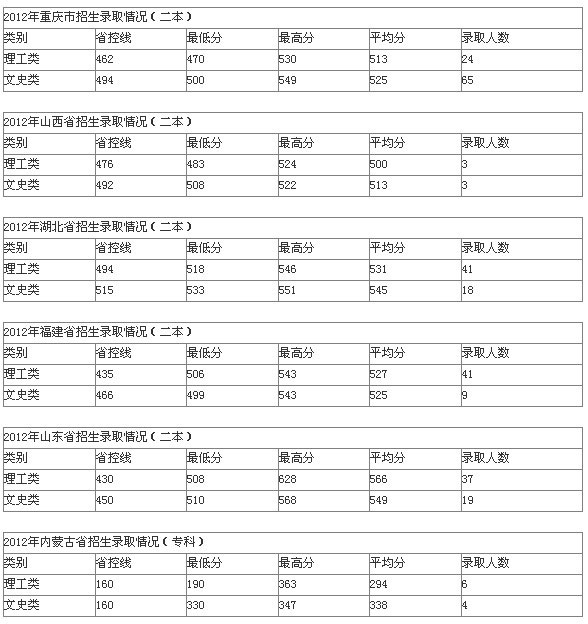 2012年重庆市招生录取情况（二本）

| 类别 | 省控线 | 最低分 | 最高分 | 平均分 | 录取人数 |
|---|---|---|---|---|---|
| 理工类 | 462 | 470 | 530 | 513 | 24 |
| 文史类 | 494 | 500 | 549 | 525 | 65 |

2012年山西省招生录取情况（二本）

| 类别 | 省控线 | 最低分 | 最高分 | 平均分 | 录取人数 |
|---|---|---|---|---|---|
| 理工类 | 476 | 483 | 524 | 500 | 3 |
| 文史类 | 492 | 508 | 522 | 513 | 3 |

2012年湖北省招生录取情况（二本）

| 类别 | 省控线 | 最低分 | 最高分 | 平均分 | 录取人数 |
|---|---|---|---|---|---|
| 理工类 | 494 | 518 | 546 | 531 | 41 |
| 文史类 | 515 | 533 | 551 | 545 | 18 |

2012年福建省招生录取情况（二本）

| 类别 | 省控线 | 最低分 | 最高分 | 平均分 | 录取人数 |
|---|---|---|---|---|---|
| 理工类 | 435 | 506 | 543 | 527 | 41 |
| 文史类 | 466 | 499 | 543 | 525 | 9 |

2012年山东省招生录取情况（二本）

| 类别 | 省控线 | 最低分 | 最高分 | 平均分 | 录取人数 |
|---|---|---|---|---|---|
| 理工类 | 430 | 508 | 628 | 566 | 37 |
| 文史类 | 450 | 510 | 568 | 549 | 19 |

2012年内蒙古省招生录取情况（专科）

| 类别 | 省控线 | 最低分 | 最高分 | 平均分 | 录取人数 |
|---|---|---|---|---|---|
| 理工类 | 160 | 190 | 363 | 294 | 6 |
| 文史类 | 160 | 330 | 347 | 338 | 4 |